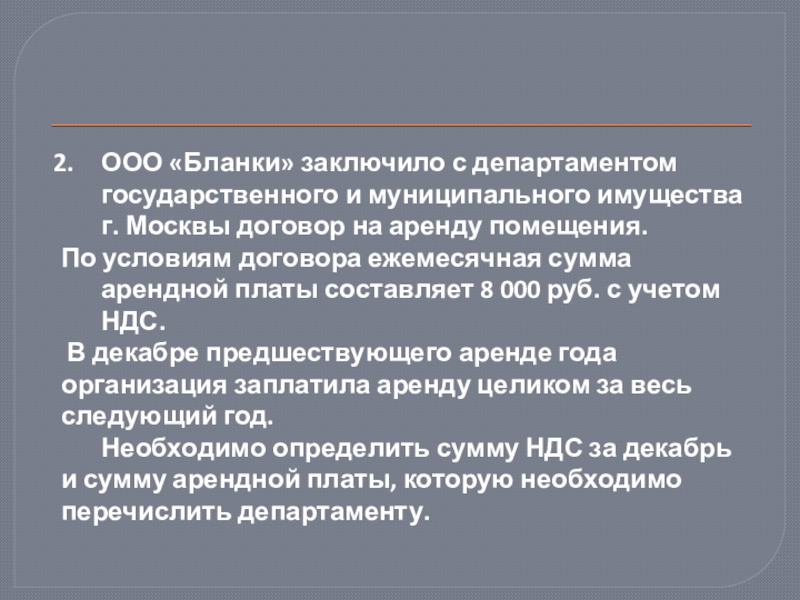 2. ООО «Бланки» заключило с департаментом государственного и муниципального имущества г. Москвы договор на аренду помещения.

По условиям договора ежемесячная сумма арендной платы составляет 8 000 руб. с учетом НДС.

В декабре предшествующего аренде года организация заплатила аренду целиком за весь следующий год.

Необходимо определить сумму НДС за декабрь и сумму арендной платы, которую необходимо перечислить департаменту.